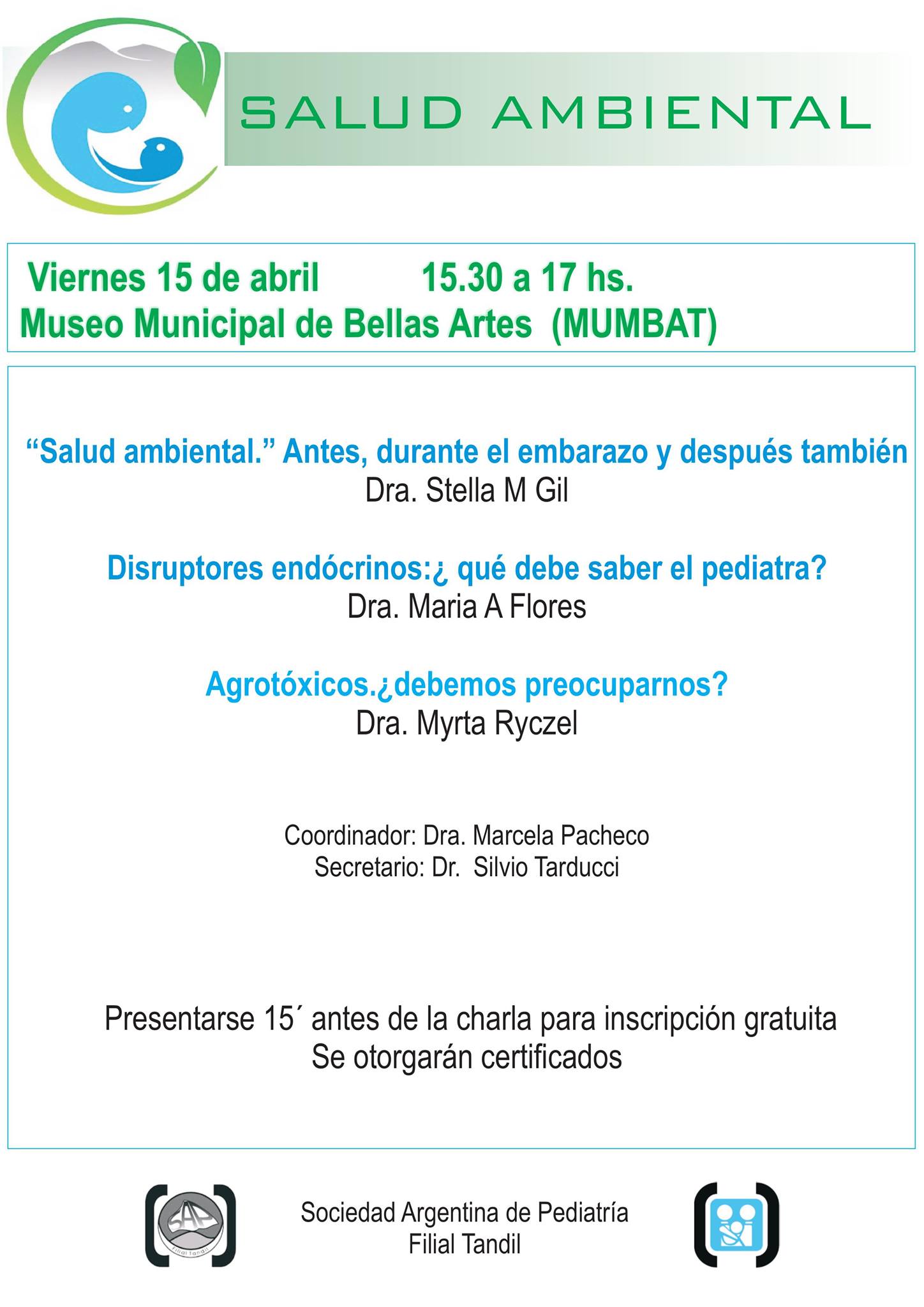 SALUD AMBIENTAL

Viernes 15 de abril 15.30 a 17 hs.
Museo Municipal de Bellas Artes (MUMBAT)

“Salud ambiental.” Antes, durante el embarazo y después también
Dra. Stella M Gil

Disruptores endócrinos:¿ qué debe saber el pediatra?
Dra. Maria A Flores

Agrotóxicos.¿debemos preocuparnos?
Dra. Myrta Ryczel

Coordinador: Dra. Marcela Pacheco
Secretario: Dr. Silvio Tarducci

Presentarse 15´ antes de la charla para inscripción gratuita
Se otorgarán certificados

SAP
Filial Tandil

Sociedad Argentina de Pediatría
Filial Tandil